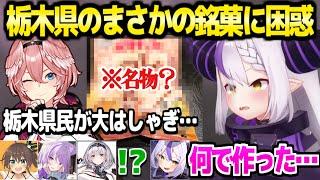 栃木県のまさかの銘菓に困惑

※名物？

栃木県民が大はしゃぎ…

!?

何で作った…